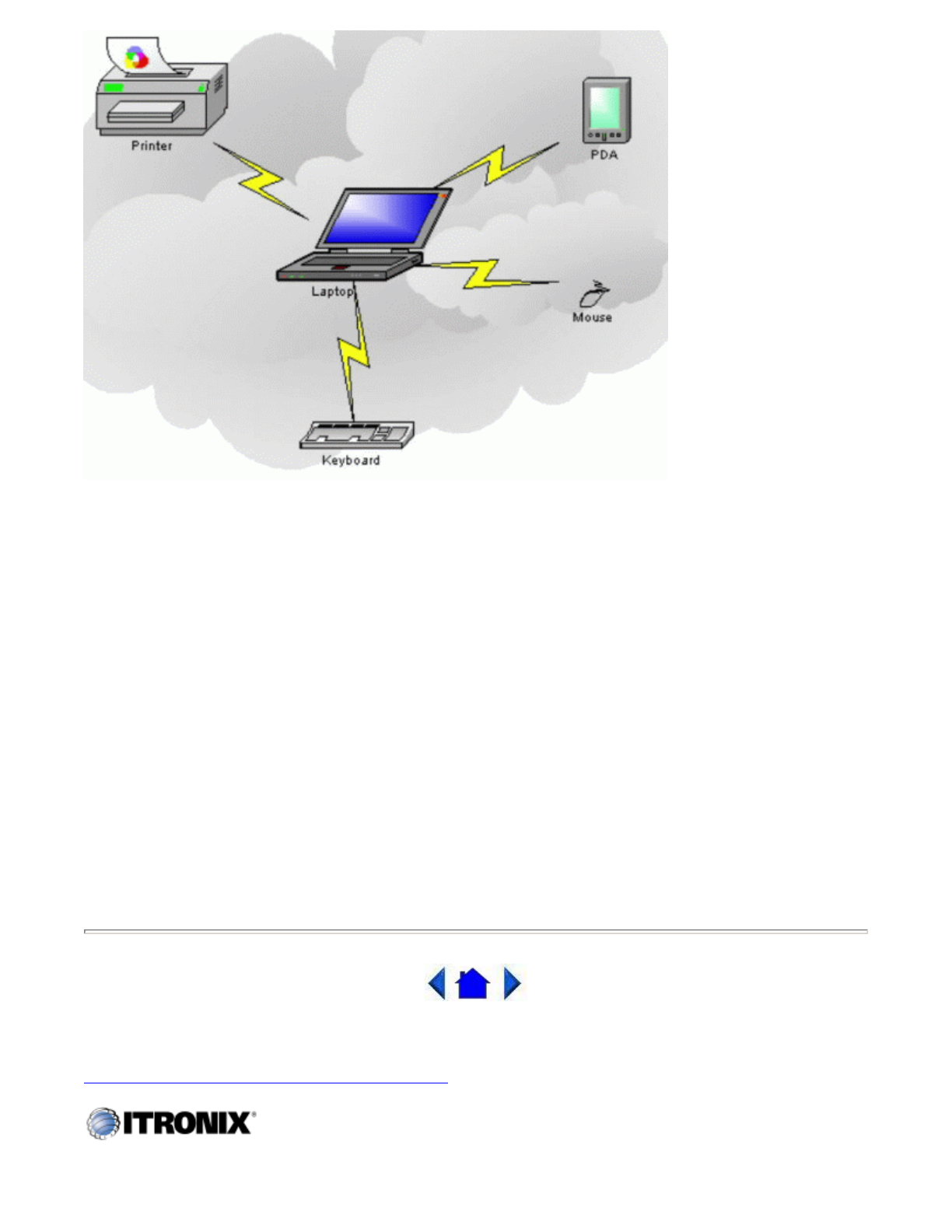 Printer

PDA

Laptop

Mouse

Keyboard

ITRONIX®